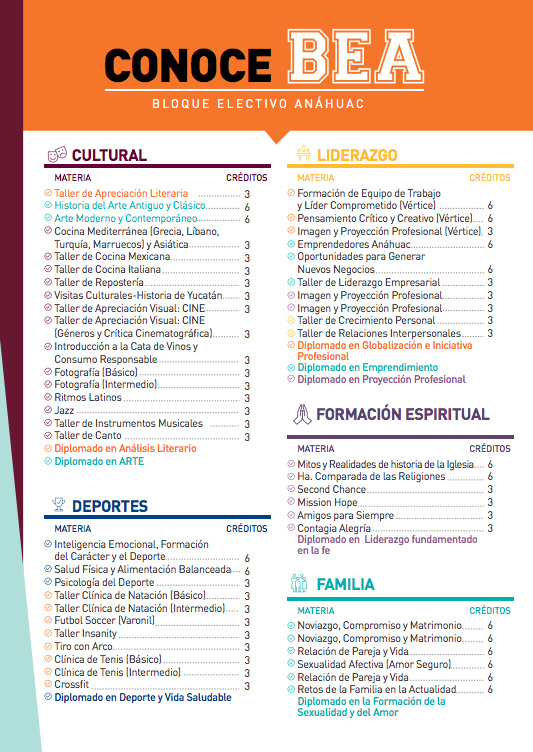 CONOCE BEA
BLOQUE ELECTIVO ANÁHUAC

CULTURAL

| MATERIA | CRÉDITOS |
|---|---|
| Taller de Apreciación Literaria | 3 |
| Historia del Arte Antiguo y Clásico | 6 |
| Arte Moderno y Contemporáneo | 6 |
| Cocina Mediterránea (Grecia, Líbano, Turquía, Marruecos) y Asiática | 3 |
| Taller de Cocina Mexicana | 3 |
| Taller de Cocina Italiana | 3 |
| Taller de Repostería | 3 |
| Visitas Culturales-Historia de Yucatán | 3 |
| Taller de Apreciación Visual: CINE | 3 |
| Taller de Apreciación Visual: CINE (Géneros y Crítica Cinematográfica) | 3 |
| Introducción a la Cata de Vinos y Consumo Responsable | 3 |
| Fotografía (Básico) | 3 |
| Fotografía (Intermedio) | 3 |
| Ritmos Latinos | 3 |
| Jazz | 3 |
| Taller de Instrumentos Musicales | 3 |
| Taller de Canto | 3 |
| Diplomado en Análisis Literario | |
| Diplomado en ARTE | |

DEPORTES

| MATERIA | CRÉDITOS |
|---|---|
| Inteligencia Emocional, Formación del Carácter y el Deporte | 6 |
| Salud Física y Alimentación Balanceada | 6 |
| Psicología del Deporte | 3 |
| Taller Clínica de Natación (Básico) | 3 |
| Taller Clínica de Natación (Intermedio) | 3 |
| Futbol Soccer (Varonil) | 3 |
| Taller Insanity | 3 |
| Tiro con Arco | 3 |
| Clínica de Tenis (Básico) | 3 |
| Clínica de Tenis (Intermedio) | 3 |
| Crossfit | 3 |
| Diplomado en Deporte y Vida Saludable | |

LIDERAZGO

| MATERIA | CRÉDITOS |
|---|---|
| Formación de Equipo de Trabajo y Líder Comprometido (Vértice) | 6 |
| Pensamiento Crítico y Creativo (Vértice) | 6 |
| Imagen y Proyección Profesional (Vértice) | 3 |
| Emprendedores Anáhuac | 6 |
| Oportunidades para Generar Nuevos Negocios | 6 |
| Taller de Liderazgo Empresarial | 3 |
| Imagen y Proyección Profesional | 3 |
| Imagen y Proyección Profesional | 3 |
| Taller de Crecimiento Personal | 3 |
| Taller de Relaciones Interpersonales | 3 |
| Diplomado en Globalización e Iniciativa Profesional | |
| Diplomado en Emprendimiento | |
| Diplomado en Proyección Profesional | |

FORMACIÓN ESPIRITUAL

| MATERIA | CRÉDITOS |
|---|---|
| Mitos y Realidades de historia de la Iglesia | 6 |
| Ha. Comparada de las Religiones | 6 |
| Second Chance | 3 |
| Mission Hope | 3 |
| Amigos para Siempre | 3 |
| Contagia Alegría | 3 |
| Diplomado en Liderazgo fundamentado en la fe | |

FAMILIA

| MATERIA | CRÉDITOS |
|---|---|
| Noviazgo, Compromiso y Matrimonio | 6 |
| Noviazgo, Compromiso y Matrimonio | 6 |
| Relación de Pareja y Vida | 6 |
| Sexualidad Afectiva (Amor Seguro) | 6 |
| Relación de Pareja y Vida | 6 |
| Retos de la Familia en la Actualidad | 6 |
| Diplomado en la Formación de la Sexualidad y del Amor | |